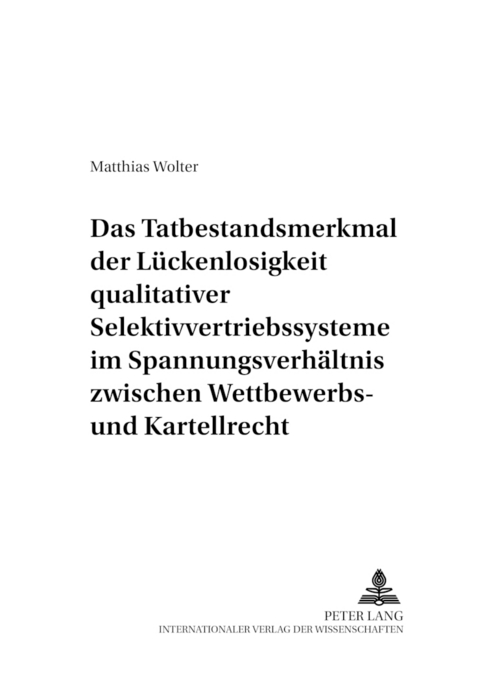 Matthias Wolter

Das Tatbestandsmerkmal der Lückenlosigkeit qualitativer Selektivvertriebssysteme im Spannungsverhältnis zwischen Wettbewerbs- und Kartellrecht

PETER LANG
INTERNATIONALER VERLAG DER WISSENSCHAFTEN